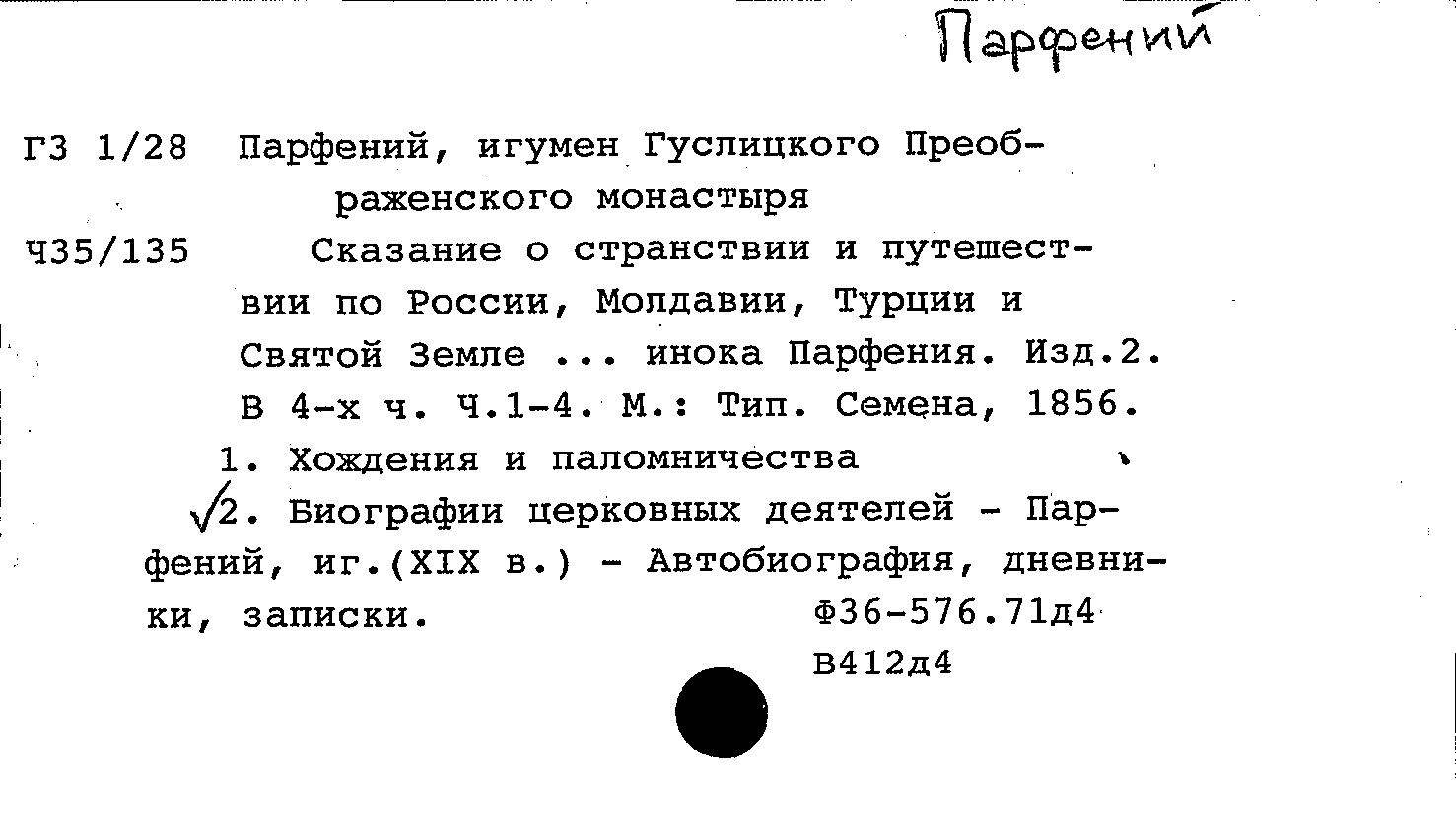 Парфений

Г3 1/28 Парфений, игумен Гуслицкого Преображенского монастыря

Ч35/135 Сказание о странствии и путешествии по России, Молдавии, Турции и Святой Земле ... инока Парфения. Изд.2. В 4-х ч. Ч.1-4. М.: Тип. Семена, 1856.

1. Хождения и паломничества

√2. Биографии церковных деятелей - Парфений, иг.(XIX в.) - Автобиография, дневники, записки.

Ф36-576.71д4
В412д4